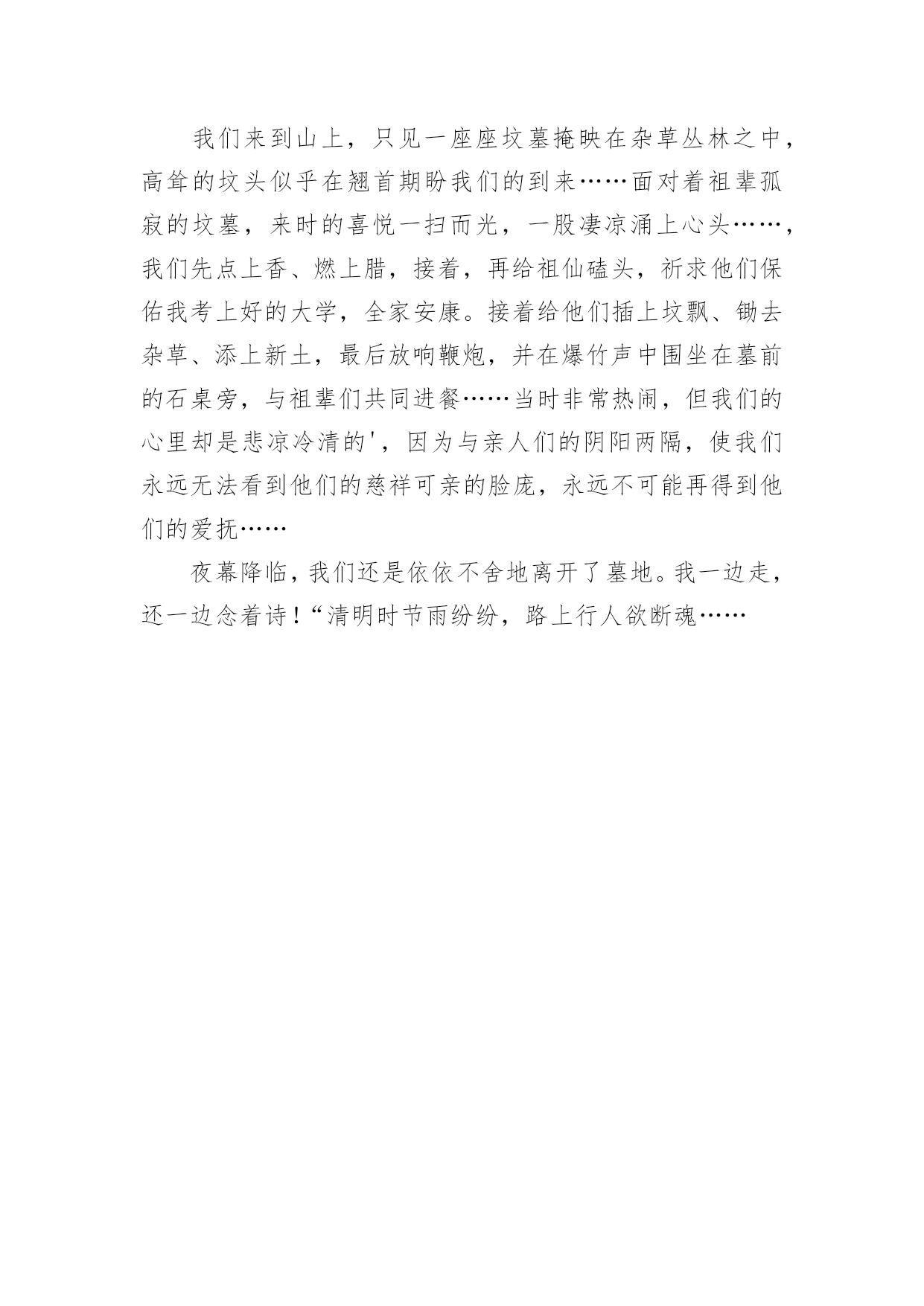 我们来到山上，只见一座座坟墓掩映在杂草丛林之中，高耸的坟头似乎在翘首期盼我们的到来……面对着祖辈孤寂的坟墓，来时的喜悦一扫而光，一股凄凉涌上心头……，我们先点上香、燃上腊，接着，再给祖仙磕头，祈求他们保佑我考上好的大学，全家安康。接着给他们插上坟飘、锄去杂草、添上新土，最后放响鞭炮，并在爆竹声中围坐在墓前的石桌旁，与祖辈们共同进餐……当时非常热闹，但我们的心里却是悲凉冷清的'，因为与亲人们的阴阳两隔，使我们永远无法看到他们的慈祥可亲的脸庞，永远不可能再得到他们的爱抚……

夜幕降临，我们还是依依不舍地离开了墓地。我一边走，还一边念着诗！“清明时节雨纷纷，路上行人欲断魂……